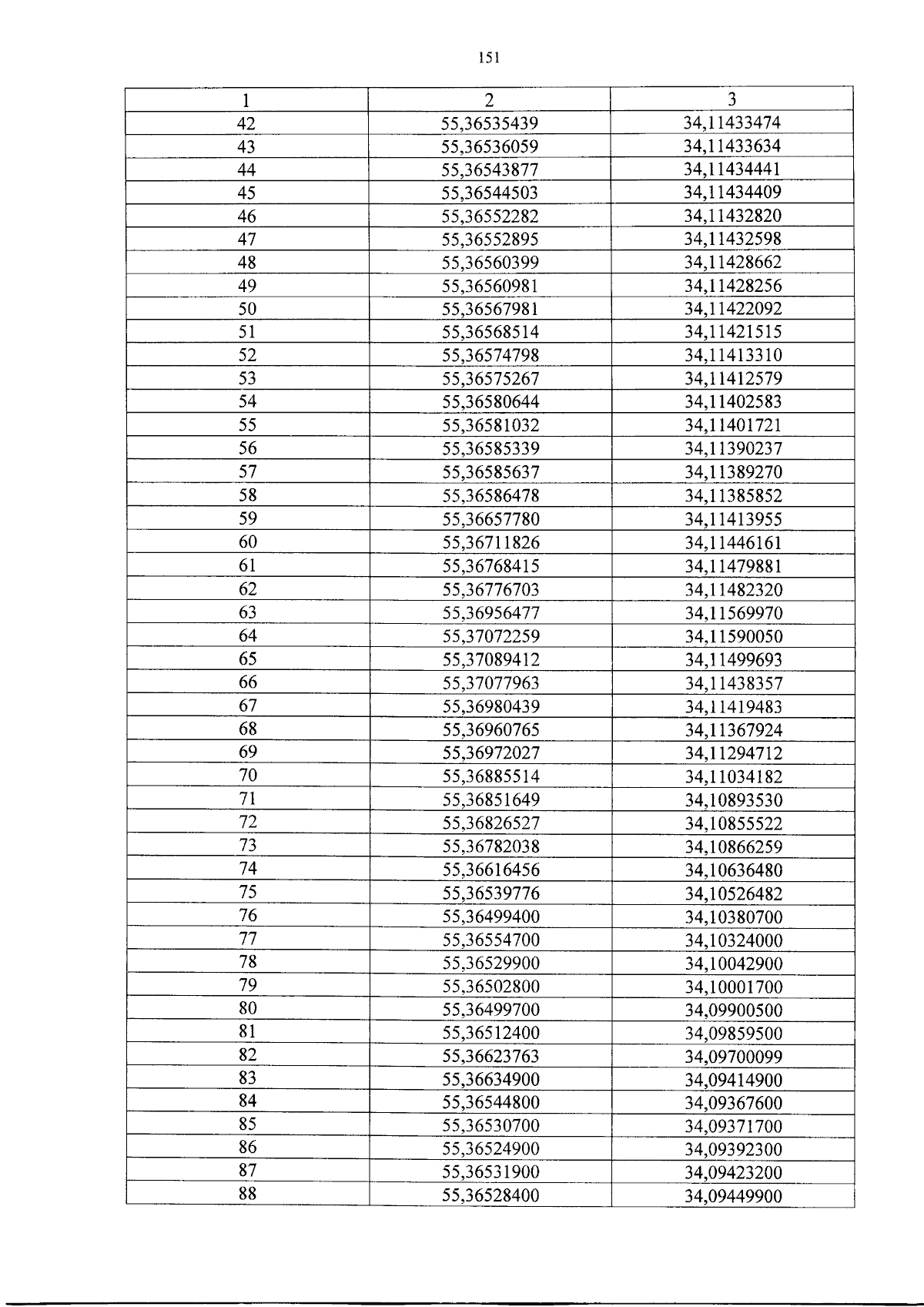 151

| 1 | 2 | 3 |
|---|---|---|
| 42 | 55,36535439 | 34,11433474 |
| 43 | 55,36536059 | 34,11433634 |
| 44 | 55,36543877 | 34,11434441 |
| 45 | 55,36544503 | 34,11434409 |
| 46 | 55,36552282 | 34,11432820 |
| 47 | 55,36552895 | 34,11432598 |
| 48 | 55,36560399 | 34,11428662 |
| 49 | 55,36560981 | 34,11428256 |
| 50 | 55,36567981 | 34,11422092 |
| 51 | 55,36568514 | 34,11421515 |
| 52 | 55,36574798 | 34,11413310 |
| 53 | 55,36575267 | 34,11412579 |
| 54 | 55,36580644 | 34,11402583 |
| 55 | 55,36581032 | 34,11401721 |
| 56 | 55,36585339 | 34,11390237 |
| 57 | 55,36585637 | 34,11389270 |
| 58 | 55,36586478 | 34,11385852 |
| 59 | 55,36657780 | 34,11413955 |
| 60 | 55,36711826 | 34,11446161 |
| 61 | 55,36768415 | 34,11479881 |
| 62 | 55,36776703 | 34,11482320 |
| 63 | 55,36956477 | 34,11569970 |
| 64 | 55,37072259 | 34,11590050 |
| 65 | 55,37089412 | 34,11499693 |
| 66 | 55,37077963 | 34,11438357 |
| 67 | 55,36980439 | 34,11419483 |
| 68 | 55,36960765 | 34,11367924 |
| 69 | 55,36972027 | 34,11294712 |
| 70 | 55,36885514 | 34,11034182 |
| 71 | 55,36851649 | 34,10893530 |
| 72 | 55,36826527 | 34,10855522 |
| 73 | 55,36782038 | 34,10866259 |
| 74 | 55,36616456 | 34,10636480 |
| 75 | 55,36539776 | 34,10526482 |
| 76 | 55,36499400 | 34,10380700 |
| 77 | 55,36554700 | 34,10324000 |
| 78 | 55,36529900 | 34,10042900 |
| 79 | 55,36502800 | 34,10001700 |
| 80 | 55,36499700 | 34,09900500 |
| 81 | 55,36512400 | 34,09859500 |
| 82 | 55,36623763 | 34,09700099 |
| 83 | 55,36634900 | 34,09414900 |
| 84 | 55,36544800 | 34,09367600 |
| 85 | 55,36530700 | 34,09371700 |
| 86 | 55,36524900 | 34,09392300 |
| 87 | 55,36531900 | 34,09423200 |
| 88 | 55,36528400 | 34,09449900 |